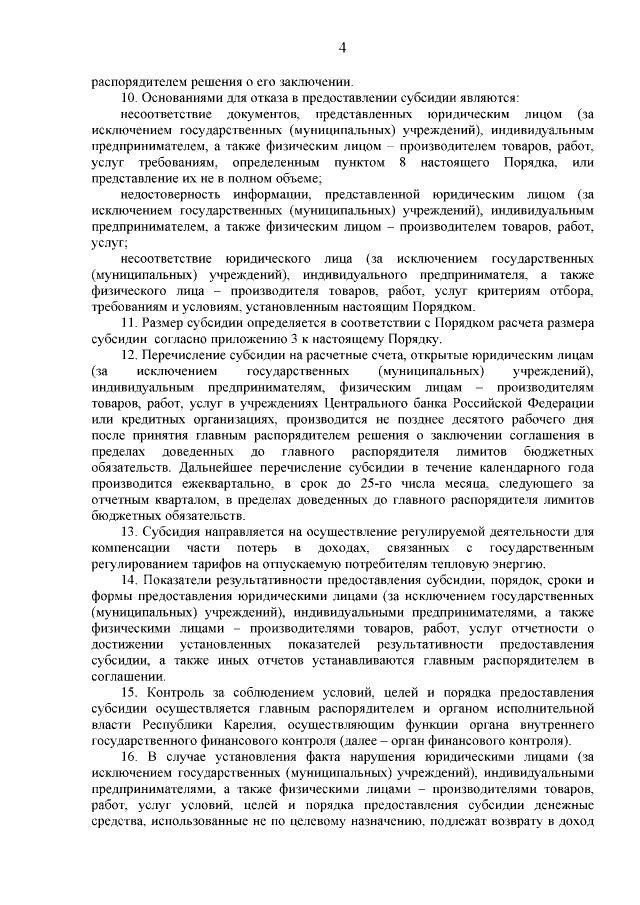 4

распорядителем решения о его заключении.

10. Основаниями для отказа в предоставлении субсидии являются:

несоответствие документов, представленных юридическим лицом (за исключением государственных (муниципальных) учреждений), индивидуальным предпринимателем, а также физическим лицом – производителем товаров, работ, услуг требованиям, определенным пунктом 8 настоящего Порядка, или представление их не в полном объеме;

недостоверность информации, представленной юридическим лицом (за исключением государственных (муниципальных) учреждений), индивидуальным предпринимателем, а также физическим лицом – производителем товаров, работ, услуг;

несоответствие юридического лица (за исключением государственных (муниципальных) учреждений), индивидуального предпринимателя, а также физического лица – производителя товаров, работ, услуг критериям отбора, требованиям и условиям, установленным настоящим Порядком.

11. Размер субсидии определяется в соответствии с Порядком расчета размера субсидии согласно приложению 3 к настоящему Порядку.

12. Перечисление субсидии на расчетные счета, открытые юридическим лицам (за исключением государственных (муниципальных) учреждений), индивидуальным предпринимателям, физическим лицам – производителям товаров, работ, услуг в учреждениях Центрального банка Российской Федерации или кредитных организациях, производится не позднее десятого рабочего дня после принятия главным распорядителем решения о заключении соглашения в пределах доведенных до главного распорядителя лимитов бюджетных обязательств. Дальнейшее перечисление субсидии в течение календарного года производится ежеквартально, в срок до 25-го числа месяца, следующего за отчетным кварталом, в пределах доведенных до главного распорядителя лимитов бюджетных обязательств.

13. Субсидия направляется на осуществление регулируемой деятельности для компенсации части потерь в доходах, связанных с государственным регулированием тарифов на отпускаемую потребителям тепловую энергию.

14. Показатели результативности предоставления субсидии, порядок, сроки и формы предоставления юридическими лицами (за исключением государственных (муниципальных) учреждений), индивидуальными предпринимателями, а также физическими лицами – производителями товаров, работ, услуг отчетности о достижении установленных показателей результативности предоставления субсидии, а также иных отчетов устанавливаются главным распорядителем в соглашении.

15. Контроль за соблюдением условий, целей и порядка предоставления субсидии осуществляется главным распорядителем и органом исполнительной власти Республики Карелия, осуществляющим функции органа внутреннего государственного финансового контроля (далее – орган финансового контроля).

16. В случае установления факта нарушения юридическими лицами (за исключением государственных (муниципальных) учреждений), индивидуальными предпринимателями, а также физическими лицами – производителями товаров, работ, услуг условий, целей и порядка предоставления субсидии денежные средства, использованные не по целевому назначению, подлежат возврату в доход